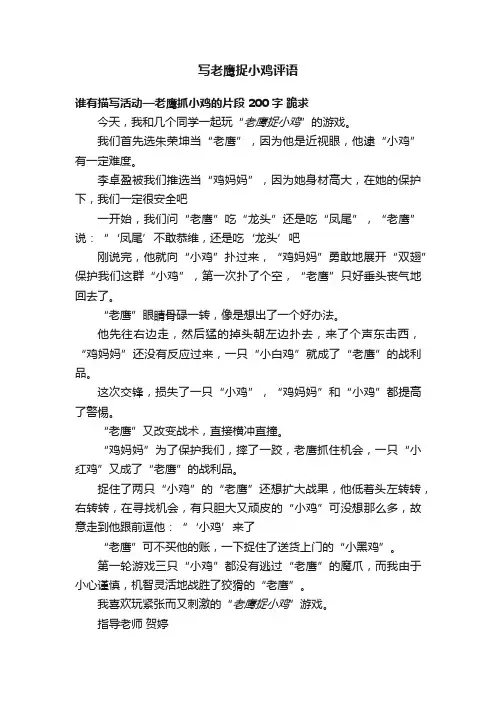 写老鹰捉小鸡评语

谁有描写活动—老鹰抓小鸡的片段 200 字 跪求

今天，我和几个同学一起玩“老鹰捉小鸡”的游戏。

我们首先选朱荣坤当“老鹰”，因为他是近视眼，他逮“小鸡”有一定难度。

李卓盈被我们推选当“鸡妈妈”，因为她身材高大，在她的保护下，我们一定很安全吧

一开始，我们问“老鹰”吃“龙头”还是吃“凤尾”，“老鹰”说：“‘凤尾’不敢恭维，还是吃‘龙头’吧

刚说完，他就向“小鸡”扑过来，“鸡妈妈”勇敢地展开“双翅”保护我们这群“小鸡”，第一次扑了个空，“老鹰”只好垂头丧气地回去了。

“老鹰”眼睛骨碌一转，像是想出了一个好办法。

他先往右边走，然后猛的掉头朝左边扑去，来了个声东击西，“鸡妈妈”还没有反应过来，一只“小白鸡”就成了“老鹰”的战利品。

这次交锋，损失了一只“小鸡”，“鸡妈妈”和“小鸡”都提高了警惕。

“老鹰”又改变战术，直接横冲直撞。

“鸡妈妈”为了保护我们，摔了一跤，老鹰抓住机会，一只“小红鸡”又成了“老鹰”的战利品。

捉住了两只“小鸡”的“老鹰”还想扩大战果，他低着头左转转，右转转，在寻找机会，有只胆大又顽皮的“小鸡”可没想那么多，故意走到他跟前逗他：“‘小鸡’来了

“老鹰”可不买他的账，一下捉住了送货上门的“小黑鸡”。

第一轮游戏三只“小鸡”都没有逃过“老鹰”的魔爪，而我由于小心谨慎，机智灵活地战胜了狡猾的“老鹰”。

我喜欢玩紧张而又刺激的“老鹰捉小鸡”游戏。

指导老师 贺婷